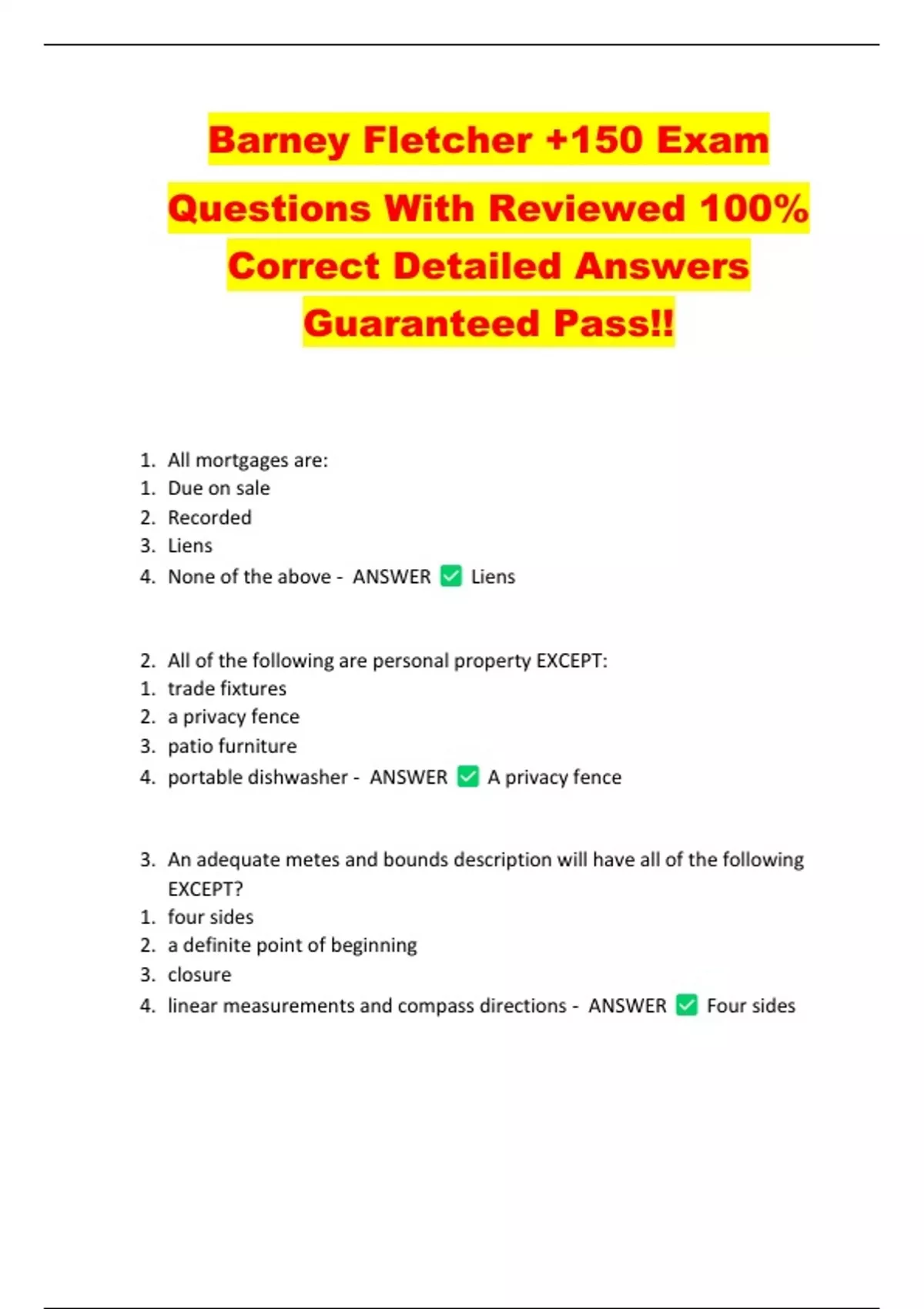 Barney Fletcher +150 Exam Questions With Reviewed 100% Correct Detailed Answers Guaranteed Pass!!

1. All mortgages are:
1. Due on sale
2. Recorded
3. Liens
4. None of the above - ANSWER ✅ Liens

2. All of the following are personal property EXCEPT:
1. trade fixtures
2. a privacy fence
3. patio furniture
4. portable dishwasher - ANSWER ✅ A privacy fence

3. An adequate metes and bounds description will have all of the following EXCEPT?
1. four sides
2. a definite point of beginning
3. closure
4. linear measurements and compass directions - ANSWER ✅ Four sides